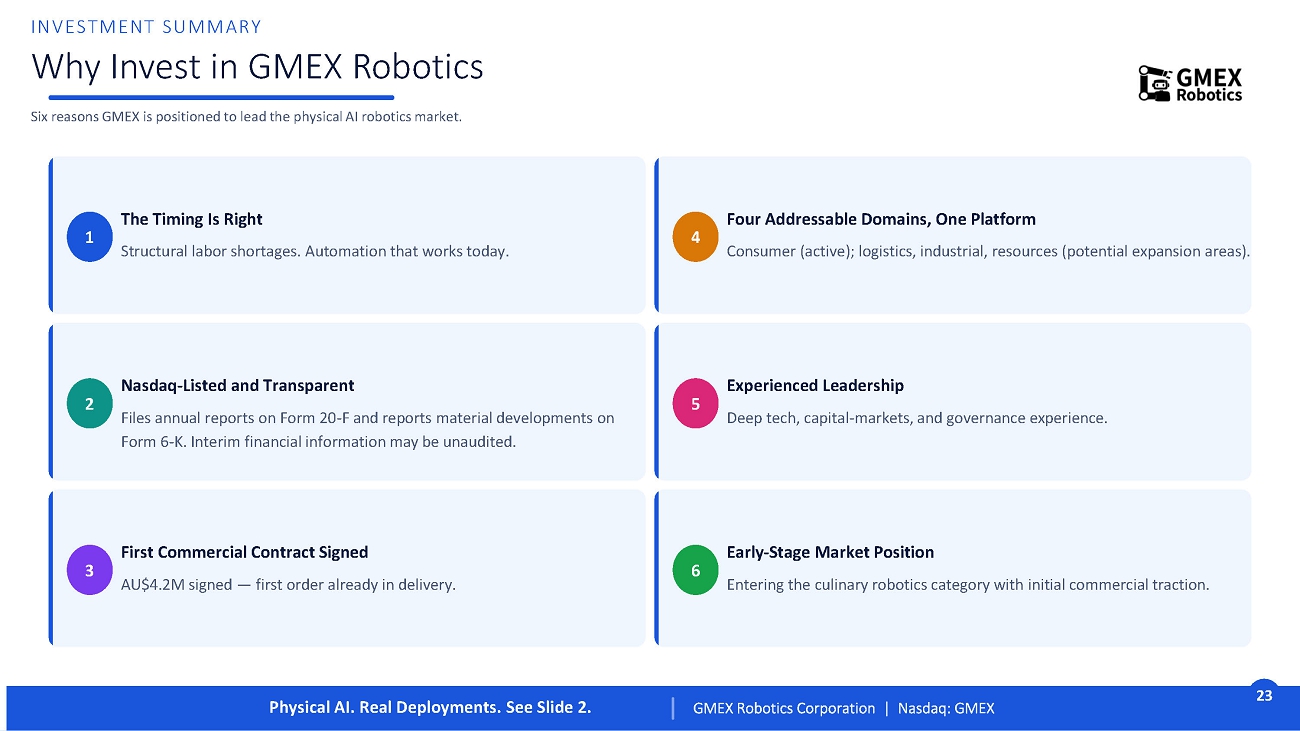 INVESTMENT SUMMARY

Why Invest in GMEX Robotics

GMEX Robotics

Six reasons GMEX is positioned to lead the physical AI robotics market.

1

The Timing Is Right

Structural labor shortages. Automation that works today.

2

Nasdaq-Listed and Transparent

Files annual reports on Form 20-F and reports material developments on Form 6-K. Interim financial information may be unaudited.

3

First Commercial Contract Signed

AU$4.2M signed — first order already in delivery.

4

Four Addressable Domains, One Platform

Consumer (active); logistics, industrial, resources (potential expansion areas).

5

Experienced Leadership

Deep tech, capital-markets, and governance experience.

6

Early-Stage Market Position

Entering the culinary robotics category with initial commercial traction.

Physical AI. Real Deployments. See Slide 2.

GMEX Robotics Corporation | Nasdaq: GMEX

23